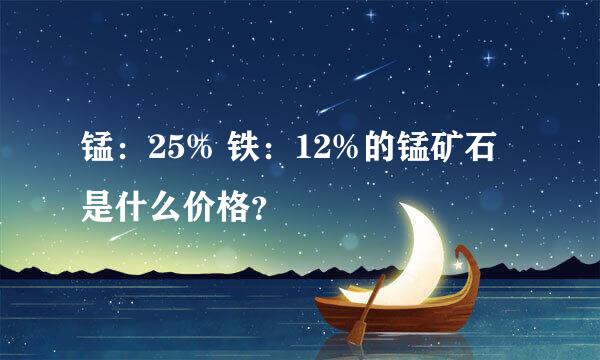 锰：25% 铁：12%的锰矿石是什么价格?